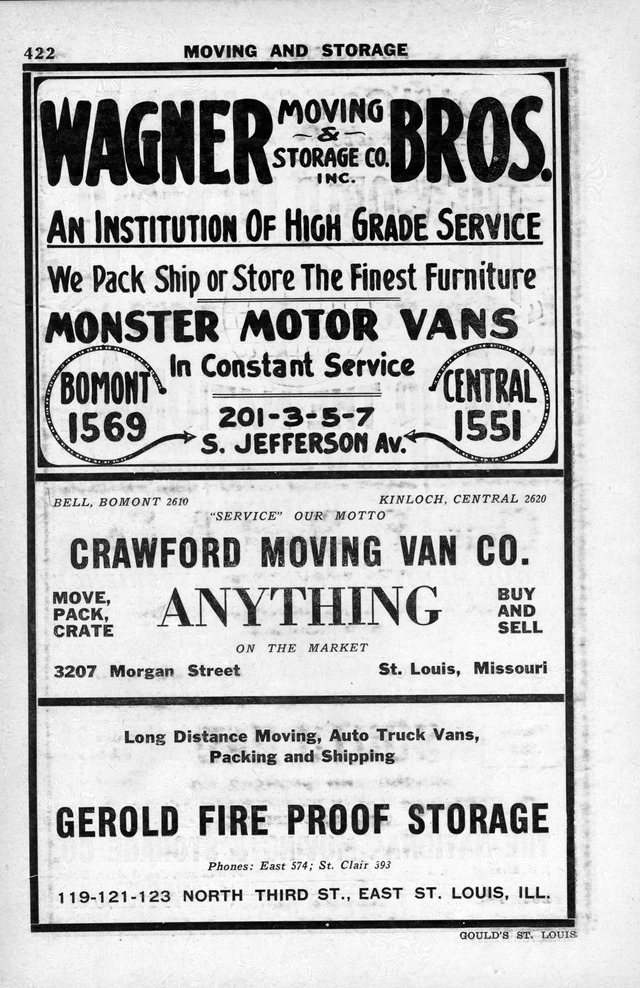 422 MOVING AND STORAGE

WAGNER MOVING & STORAGE CO. INC. BROS.

AN INSTITUTION OF HIGH GRADE SERVICE

We Pack Ship or Store The Finest Furniture

MONSTER MOTOR VANS

In Constant Service

BOMONT 1569

201-3-5-7 S. JEFFERSON AV.

CENTRAL 1551

BELL, BOMONT 2610 KINLOCH, CENTRAL 2620

"SERVICE" OUR MOTTO

CRAWFORD MOVING VAN CO.

MOVE, PACK, CRATE

ANYTHING

BUY AND SELL

ON THE MARKET

3207 Morgan Street St. Louis, Missouri

Long Distance Moving, Auto Truck Vans, Packing and Shipping

GEROLD FIRE PROOF STORAGE

Phones: East 574; St. Clair 393

119-121-123 NORTH THIRD ST., EAST ST. LOUIS, ILL.

GOULD'S ST. LOUIS